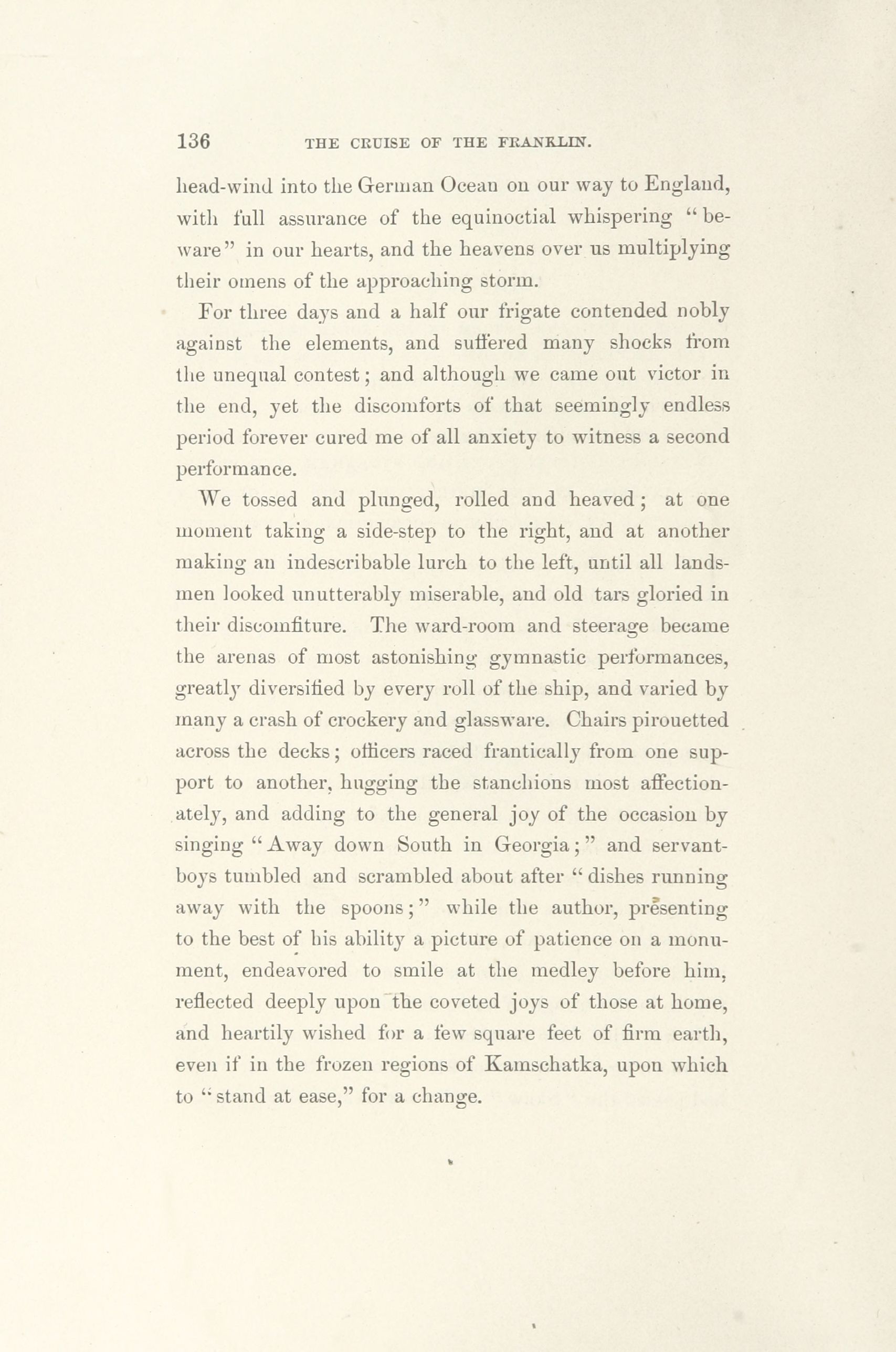 136 THE CRUISE OF THE FRANKLIN.

head-wind into the German Ocean on our way to England, with full assurance of the equinoctial whispering "beware" in our hearts, and the heavens over us multiplying their omens of the approaching storm.

For three days and a half our frigate contended nobly against the elements, and suffered many shocks from the unequal contest; and although we came out victor in the end, yet the discomforts of that seemingly endless period forever cured me of all anxiety to witness a second performance.

We tossed and plunged, rolled and heaved; at one moment taking a side-step to the right, and at another making an indescribable lurch to the left, until all landsmen looked unutterably miserable, and old tars gloried in their discomfiture. The ward-room and steerage became the arenas of most astonishing gymnastic performances, greatly diversified by every roll of the ship, and varied by many a crash of crockery and glassware. Chairs pirouetted across the decks; officers raced frantically from one support to another, hugging the stanchions most affectionately, and adding to the general joy of the occasion by singing "Away down South in Georgia;" and servant-boys tumbled and scrambled about after "dishes running away with the spoons;" while the author, presenting to the best of his ability a picture of patience on a monument, endeavored to smile at the medley before him, reflected deeply upon the coveted joys of those at home, and heartily wished for a few square feet of firm earth, even if in the frozen regions of Kamschatka, upon which to "stand at ease," for a change.